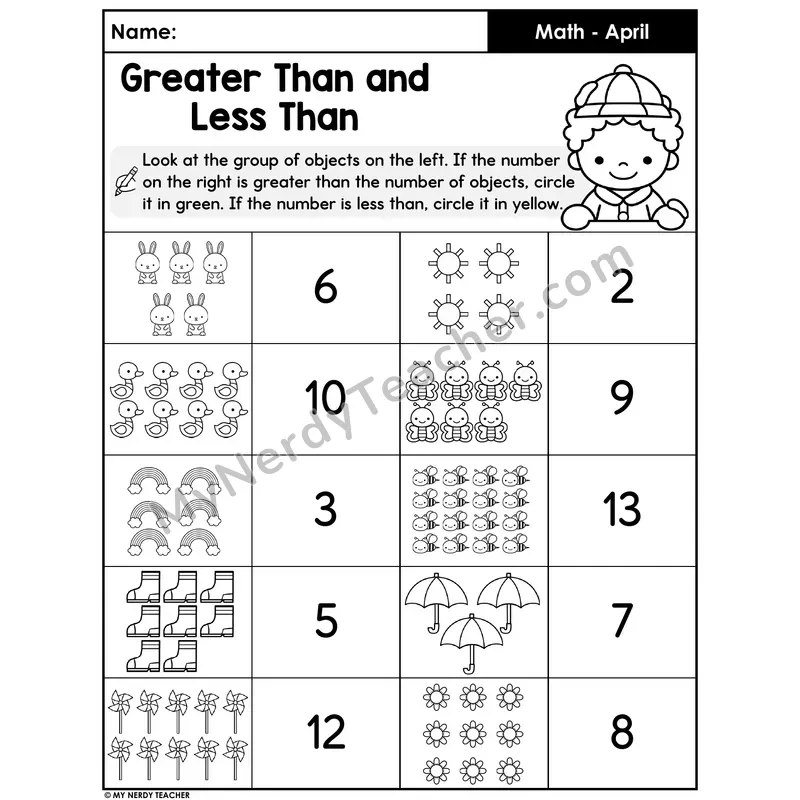 Name:

Math - April

Greater Than and Less Than

Look at the group of objects on the left. If the number on the right is greater than the number of objects, circle it in green. If the number is less than, circle it in yellow.

| | 6 | | 2 |
|---|---|---|---|
| | 10 | | 9 |
| | 3 | | 13 |
| | 5 | | 7 |
| | 12 | | 8 |

MyNerdyTeacher.com

© MY NERDY TEACHER